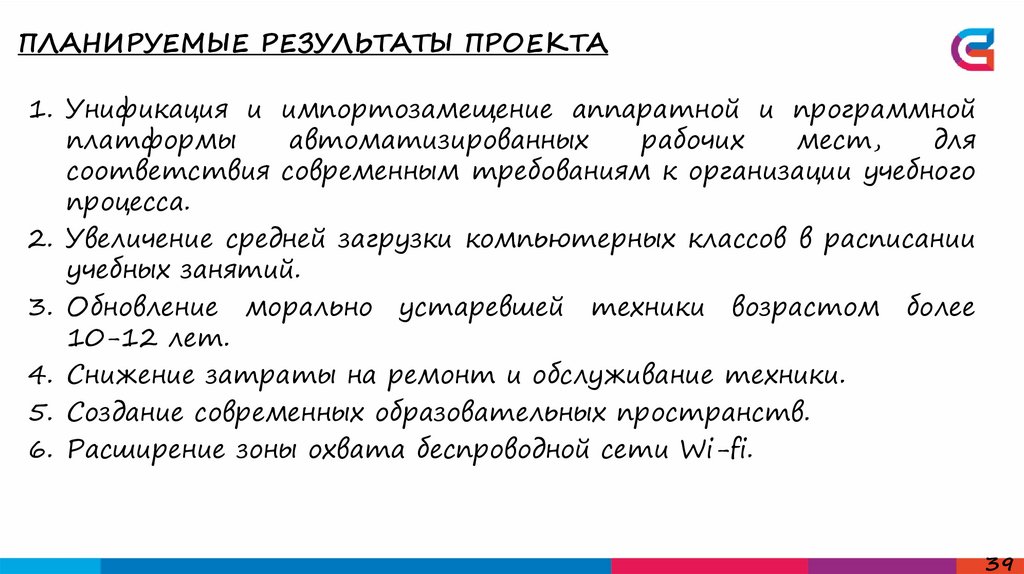 ПЛАНИРУЕМЫЕ РЕЗУЛЬТАТЫ ПРОЕКТА

1. Унификация и импортозамещение аппаратной и программной платформы автоматизированных рабочих мест, для соответствия современным требованиям к организации учебного процесса.
2. Увеличение средней загрузки компьютерных классов в расписании учебных занятий.
3. Обновление морально устаревшей техники возрастом более 10-12 лет.
4. Снижение затраты на ремонт и обслуживание техники.
5. Создание современных образовательных пространств.
6. Расширение зоны охвата беспроводной сети Wi-fi.

39